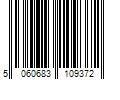 5 060683 109372